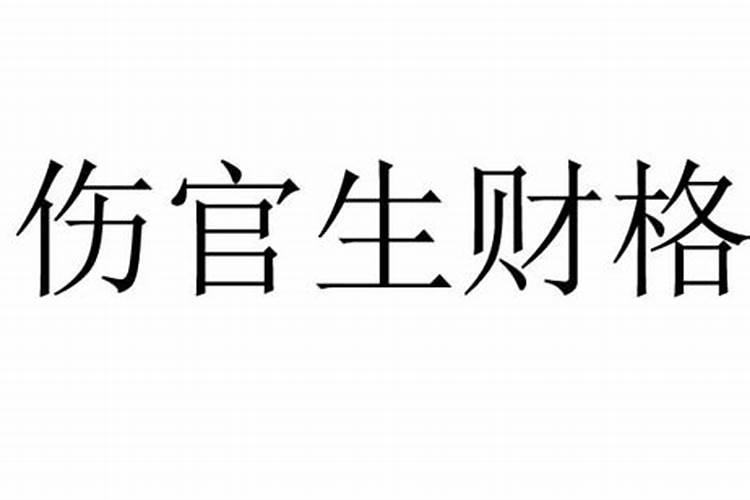 伤官生财格